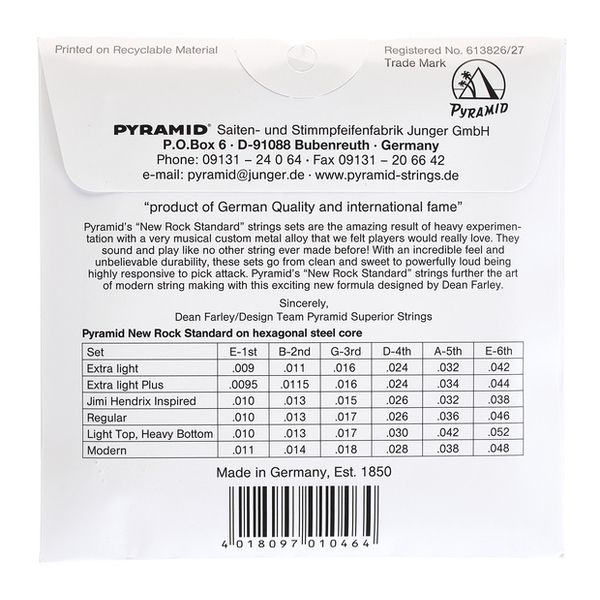 Printed on Recyclable Material

Registered No. 613826/27
Trade Mark

PYRAMID

PYRAMID® Saiten- und Stimmpfeifenfabrik Junger GmbH
P.O.Box 6 · D-91088 Bubenreuth · Germany
Phone: 09131 – 24 0 64 · Fax 09131 – 20 66 42
e-mail: pyramid@junger.de · www.pyramid-strings.de

"product of German Quality and international fame"

Pyramid's "New Rock Standard" strings sets are the amazing result of heavy experimentation with a very musical custom metal alloy that we felt players would really love. They sound and play like no other string ever made before! With an incredible feel and unbelievable durability, these sets go from clean and sweet to powerfully loud being highly responsive to pick attack. Pyramid's "New Rock Standard" strings further the art of modern string making with this exciting new formula designed by Dean Farley.

Sincerely,
Dean Farley/Design Team Pyramid Superior Strings

Pyramid New Rock Standard on hexagonal steel core

| Set | E-1st | B-2nd | G-3rd | D-4th | A-5th | E-6th |
|---|---|---|---|---|---|---|
| Extra light | .009 | .011 | .016 | .024 | .032 | .042 |
| Extra light Plus | .0095 | .0115 | .016 | .024 | .034 | .044 |
| Jimi Hendrix Inspired | .010 | .013 | .015 | .026 | .032 | .038 |
| Regular | .010 | .013 | .017 | .026 | .036 | .046 |
| Light Top, Heavy Bottom | .010 | .013 | .017 | .030 | .042 | .052 |
| Modern | .011 | .014 | .018 | .028 | .038 | .048 |

Made in Germany, Est. 1850

4 018097 010464